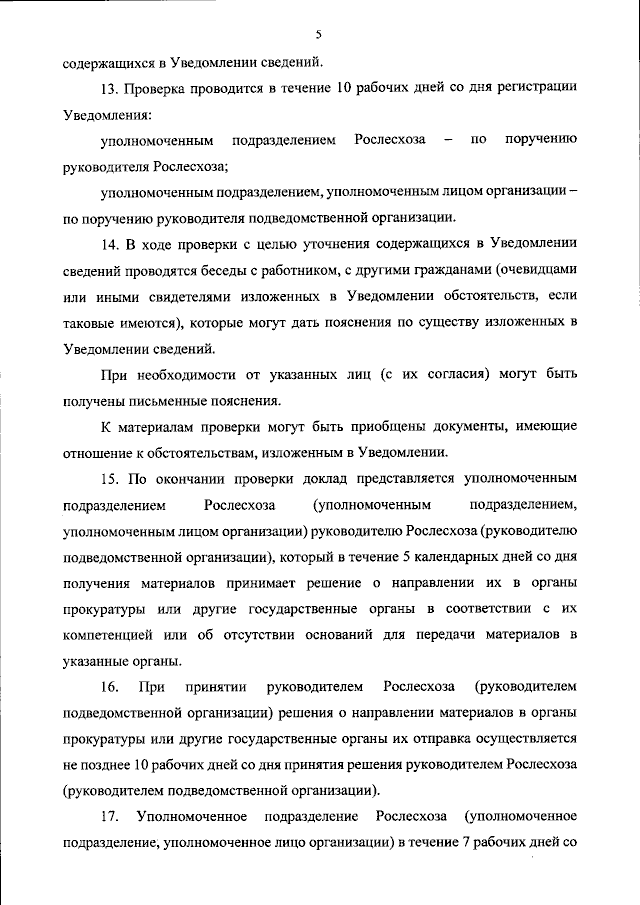 5

содержащихся в Уведомлении сведений.

13. Проверка проводится в течение 10 рабочих дней со дня регистрации Уведомления:

уполномоченным подразделением Рослесхоза – по поручению руководителя Рослесхоза;

уполномоченным подразделением, уполномоченным лицом организации – по поручению руководителя подведомственной организации.

14. В ходе проверки с целью уточнения содержащихся в Уведомлении сведений проводятся беседы с работником, с другими гражданами (очевидцами или иными свидетелями изложенных в Уведомлении обстоятельств, если таковые имеются), которые могут дать пояснения по существу изложенных в Уведомлении сведений.

При необходимости от указанных лиц (с их согласия) могут быть получены письменные пояснения.

К материалам проверки могут быть приобщены документы, имеющие отношение к обстоятельствам, изложенным в Уведомлении.

15. По окончании проверки доклад представляется уполномоченным подразделением Рослесхоза (уполномоченным подразделением, уполномоченным лицом организации) руководителю Рослесхоза (руководителю подведомственной организации), который в течение 5 календарных дней со дня получения материалов принимает решение о направлении их в органы прокуратуры или другие государственные органы в соответствии с их компетенцией или об отсутствии оснований для передачи материалов в указанные органы.

16. При принятии руководителем Рослесхоза (руководителем подведомственной организации) решения о направлении материалов в органы прокуратуры или другие государственные органы их отправка осуществляется не позднее 10 рабочих дней со дня принятия решения руководителем Рослесхоза (руководителем подведомственной организации).

17. Уполномоченное подразделение Рослесхоза (уполномоченное подразделение, уполномоченное лицо организации) в течение 7 рабочих дней со